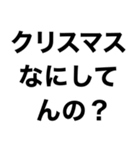 クリスマス
なにして
んの？